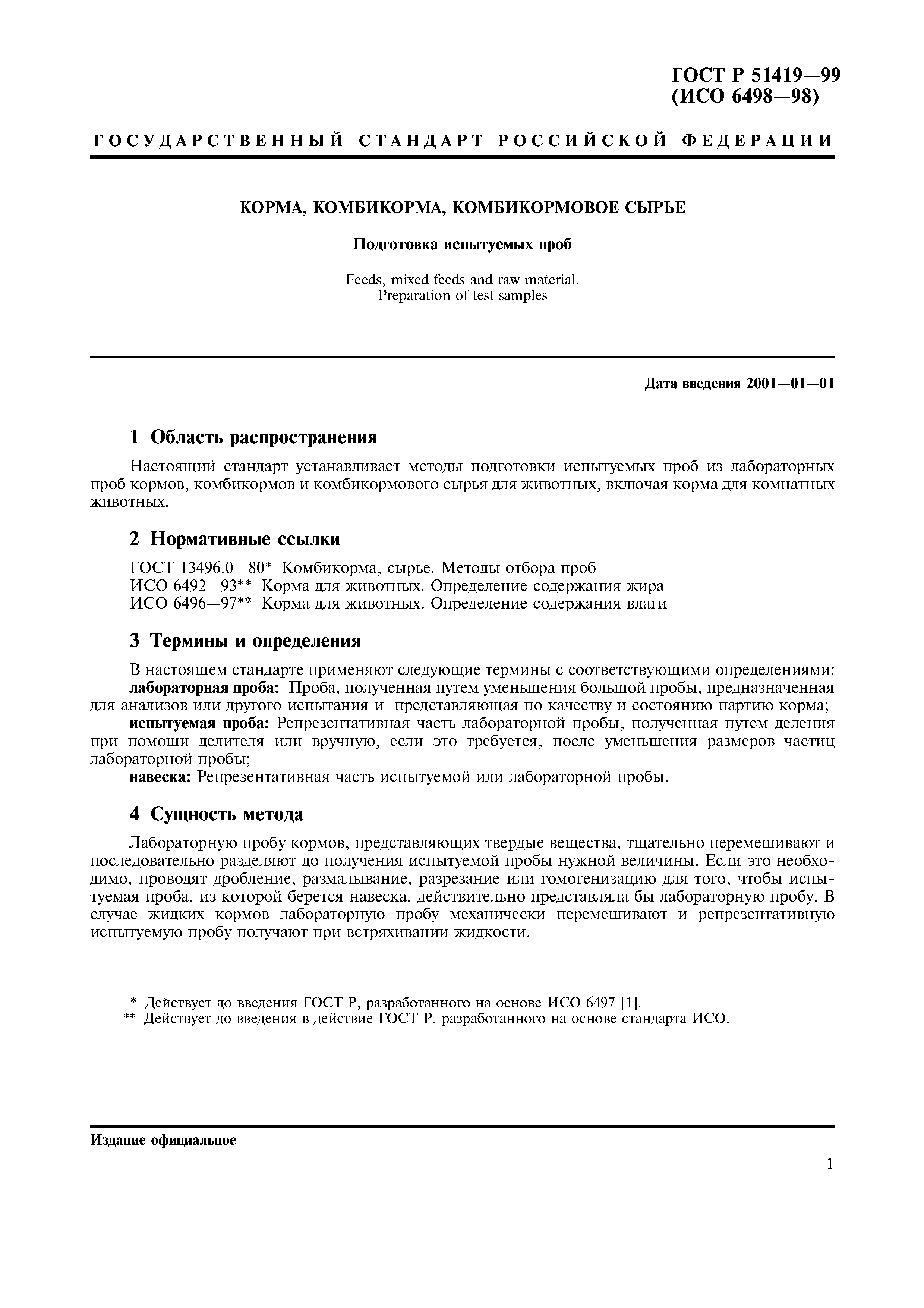 ГОСТ Р 51419—99
(ИСО 6498—98)

ГОСУДАРСТВЕННЫЙ СТАНДАРТ РОССИЙСКОЙ ФЕДЕРАЦИИ

КОРМА, КОМБИКОРМА, КОМБИКОРМОВОЕ СЫРЬЕ

Подготовка испытуемых проб

Feeds, mixed feeds and raw material.
Preparation of test samples

Дата введения 2001—01—01

1 Область распространения

Настоящий стандарт устанавливает методы подготовки испытуемых проб из лабораторных проб кормов, комбикормов и комбикормового сырья для животных, включая корма для комнатных животных.

2 Нормативные ссылки

ГОСТ 13496.0—80* Комбикорма, сырье. Методы отбора проб
ИСО 6492—93** Корма для животных. Определение содержания жира
ИСО 6496—97** Корма для животных. Определение содержания влаги

3 Термины и определения

В настоящем стандарте применяют следующие термины с соответствующими определениями:
лабораторная проба: Проба, полученная путем уменьшения большой пробы, предназначенная для анализов или другого испытания и представляющая по качеству и состоянию партию корма;
испытуемая проба: Репрезентативная часть лабораторной пробы, полученная путем деления при помощи делителя или вручную, если это требуется, после уменьшения размеров частиц лабораторной пробы;
навеска: Репрезентативная часть испытуемой или лабораторной пробы.

4 Сущность метода

Лабораторную пробу кормов, представляющих твердые вещества, тщательно перемешивают и последовательно разделяют до получения испытуемой пробы нужной величины. Если это необходимо, проводят дробление, размалывание, разрезание или гомогенизацию для того, чтобы испытуемая проба, из которой берется навеска, действительно представляла бы лабораторную пробу. В случае жидких кормов лабораторную пробу механически перемешивают и репрезентативную испытуемую пробу получают при встряхивании жидкости.

* Действует до введения ГОСТ Р, разработанного на основе ИСО 6497 [1].
** Действует до введения в действие ГОСТ Р, разработанного на основе стандарта ИСО.

Издание официальное

1